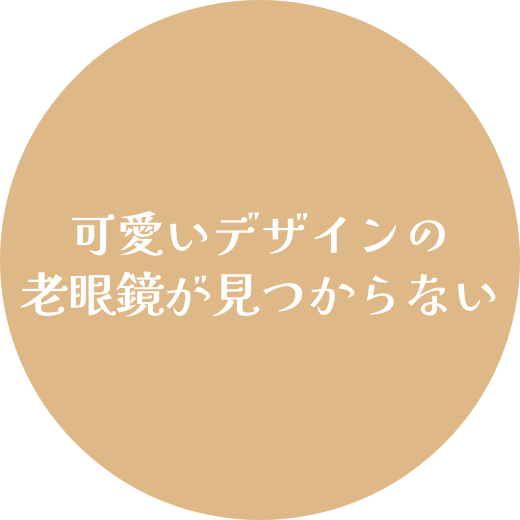 可愛いデザインの
老眼鏡が見つからない